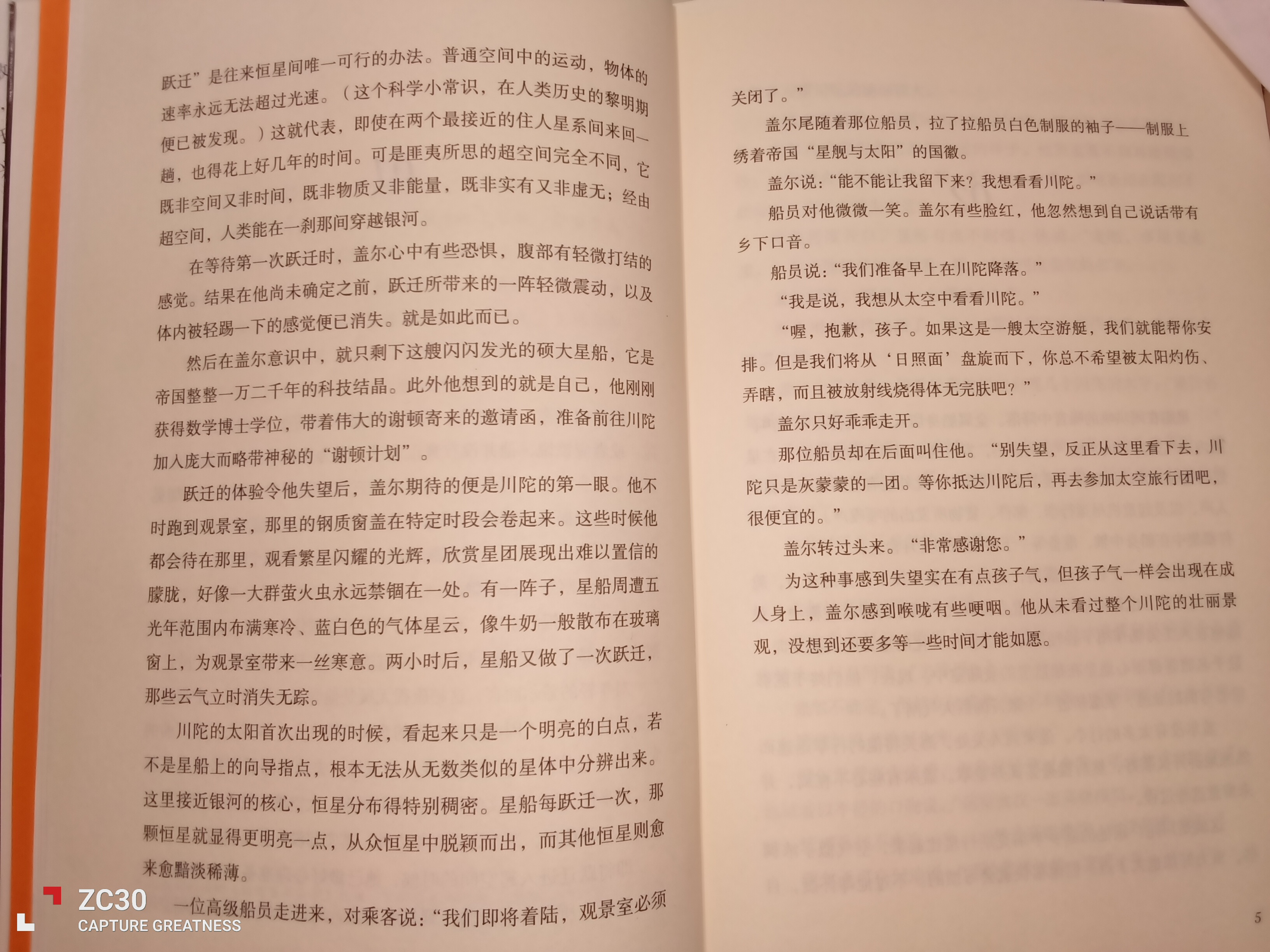 跃迁”是往来恒星间唯一可行的办法。普通空间中的运动，物体的速率永远无法超过光速。（这个科学小常识，在人类历史的黎明期便已被发现。）这就代表，即使在两个最接近的住人星系间来回一趟，也得花上好几年的时间。可是匪夷所思的超空间完全不同，它既非空间又非时间，既非物质又非能量，既非实有又非虚无；经由超空间，人类能在一刹那间穿越银河。

在等待第一次跃迁时，盖尔心中有些恐惧，腹部有轻微打结的感觉。结果在他尚未确定之前，跃迁所带来的一阵轻微震动，以及体内被轻踢一下的感觉便已消失。就是如此而已。

然后在盖尔意识中，就只剩下这艘闪闪发光的硕大星船，它是帝国整整一万二千年的科技结晶。此外他想到的就是自己，他刚刚获得数学博士学位，带着伟大的谢顿寄来的邀请函，准备前往川陀加入庞大而略带神秘的“谢顿计划”。

跃迁的体验令他失望后，盖尔期待的便是川陀的第一眼。他不时跑到观景室，那里的钢质窗盖在特定时段会卷起来。这些时候他都会待在那里，观看繁星闪耀的光辉，欣赏星团展现出难以置信的朦胧，好像一大群萤火虫永远禁锢在一处。有一阵子，星船周遭五光年范围内布满寒冷、蓝白色的气体星云，像牛奶一般散布在玻璃窗上，为观景室带来一丝寒意。两小时后，星船又做了一次跃迁，那些云气立时消失无踪。

川陀的太阳首次出现的时候，看起来只是一个明亮的白点，若不是星船上的向导指点，根本无法从无数类似的星体中分辨出来。这里接近银河的核心，恒星分布得特别稠密。星船每跃迁一次，那颗恒星就显得更明亮一点，从众恒星中脱颖而出，而其他恒星则愈来愈黯淡稀薄。

一位高级船员走进来，对乘客说：“我们即将着陆，观景室必须关闭了。”

盖尔尾随着那位船员，拉了拉船员白色制服的袖子——制服上绣着帝国“星舰与太阳”的国徽。

盖尔说：“能不能让我留下来？我想看看川陀。”

船员对他微微一笑。盖尔有些脸红，他忽然想到自己说话带有乡下口音。

船员说：“我们准备早上在川陀降落。”

“我是说，我想从太空中看看川陀。”

“喔，抱歉，孩子。如果这是一艘太空游艇，我们就能帮你安排。但是我们将从‘日照面’盘旋而下，你总不希望被太阳灼伤、弄瞎，而且被放射线烧得体无完肤吧？”

盖尔只好乖乖走开。

那位船员却在后面叫住他。“别失望，反正从这里看下去，川陀只是灰蒙蒙的一团。等你抵达川陀后，再去参加太空旅行团吧，很便宜的。”

盖尔转过头来。“非常感谢您。”

为这种事感到失望实在有点孩子气，但孩子气一样会出现在成人身上，盖尔感到喉咙有些哽咽。他从未看过整个川陀的壮丽景观，没想到还要多等一些时间才能如愿。

5

ZC30
CAPTURE GREATNESS